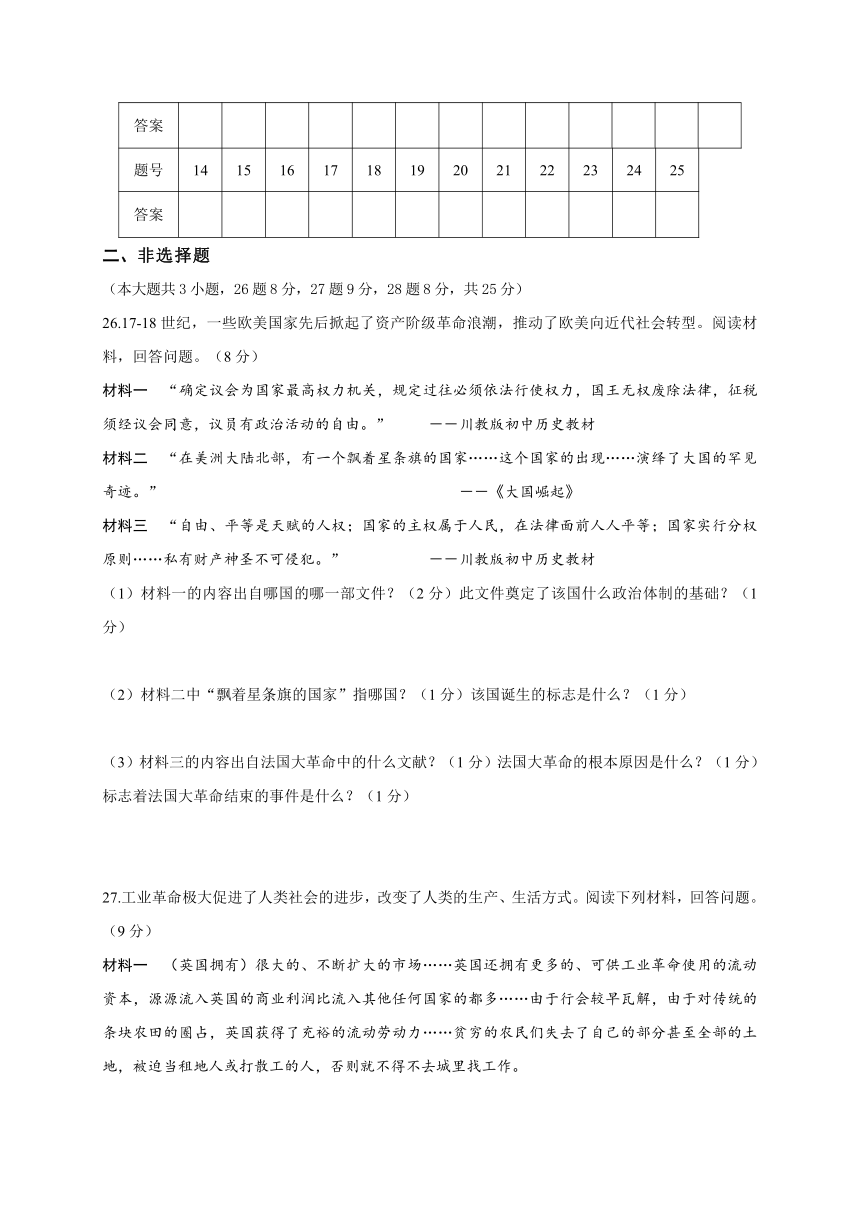 | 答案 | | | | | | | | | | | | | |
|---|---|---|---|---|---|---|---|---|---|---|---|---|---|
| 题号 | 14 | 15 | 16 | 17 | 18 | 19 | 20 | 21 | 22 | 23 | 24 | 25 | |
| 答案 | | | | | | | | | | | | | |

二、非选择题

（本大题共 3 小题，26 题 8 分，27 题 9 分，28 题 8 分，共 25 分）

26.17-18 世纪，一些欧美国家先后掀起了资产阶级革命浪潮，推动了欧美向近代社会转型。阅读材料，回答问题。（8 分）

材料一 “确定议会为国家最高权力机关，规定过往必须依法行使权力，国王无权废除法律，征税须经议会同意，议员有政治活动的自由。” ——川教版初中历史教材

材料二 “在美洲大陆北部，有一个飘着星条旗的国家……这个国家的出现……演绎了大国的罕见奇迹。” ——《大国崛起》

材料三 “自由、平等是天赋的人权；国家的主权属于人民，在法律面前人人平等；国家实行分权原则……私有财产神圣不可侵犯。” ——川教版初中历史教材

（1）材料一的内容出自哪国的哪一部文件？（2 分）此文件奠定了该国什么政治体制的基础？（1 分）

（2）材料二中“飘着星条旗的国家”指哪国？（1 分）该国诞生的标志是什么？（1 分）

（3）材料三的内容出自法国大革命中的什么文献？（1 分）法国大革命的根本原因是什么？（1 分）标志着法国大革命结束的事件是什么？（1 分）

27.工业革命极大促进了人类社会的进步，改变了人类的生产、生活方式。阅读下列材料，回答问题。（9 分）

材料一 （英国拥有）很大的、不断扩大的市场……英国还拥有更多的、可供工业革命使用的流动资本，源源流入英国的商业利润比流入其他任何国家的都多……由于行会较早瓦解，由于对传统的条块农田的圈占，英国获得了充裕的流动劳动力……贫穷的农民们失去了自己的部分甚至全部的土地，被迫当租地人或打散工的人，否则就不得不去城里找工作。